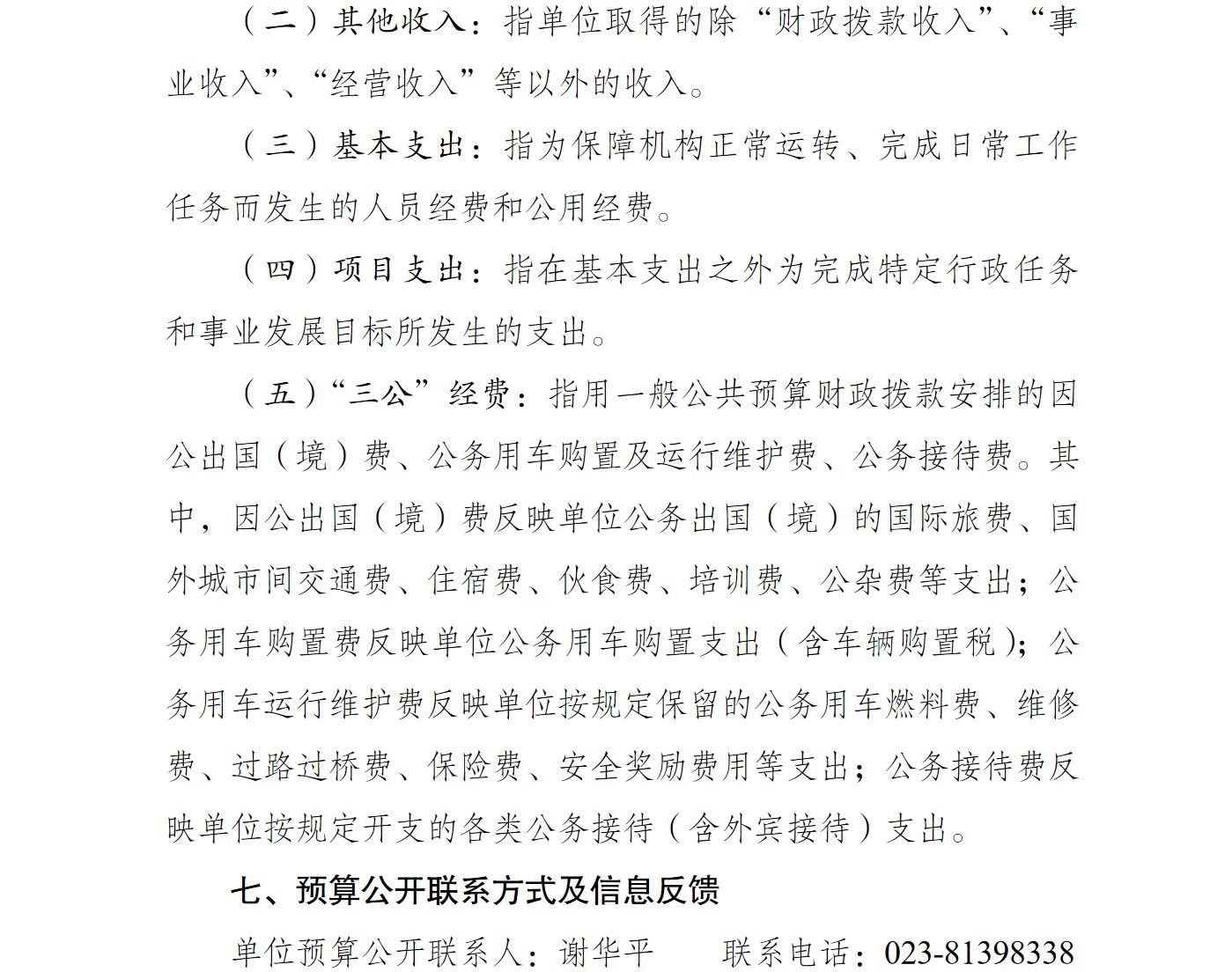 （二）其他收入：指单位取得的除“财政拨款收入”、“事业收入”、“经营收入”等以外的收入。

（三）基本支出：指为保障机构正常运转、完成日常工作任务而发生的人员经费和公用经费。

（四）项目支出：指在基本支出之外为完成特定行政任务和事业发展目标所发生的支出。

（五）“三公”经费：指用一般公共预算财政拨款安排的因公出国（境）费、公务用车购置及运行维护费、公务接待费。其中，因公出国（境）费反映单位公务出国（境）的国际旅费、国外城市间交通费、住宿费、伙食费、培训费、公杂费等支出；公务用车购置费反映单位公务用车购置支出（含车辆购置税）；公务用车运行维护费反映单位按规定保留的公务用车燃料费、维修费、过路过桥费、保险费、安全奖励费用等支出；公务接待费反映单位按规定开支的各类公务接待（含外宾接待）支出。

七、预算公开联系方式及信息反馈

单位预算公开联系人：谢华平 联系电话：023-81398338